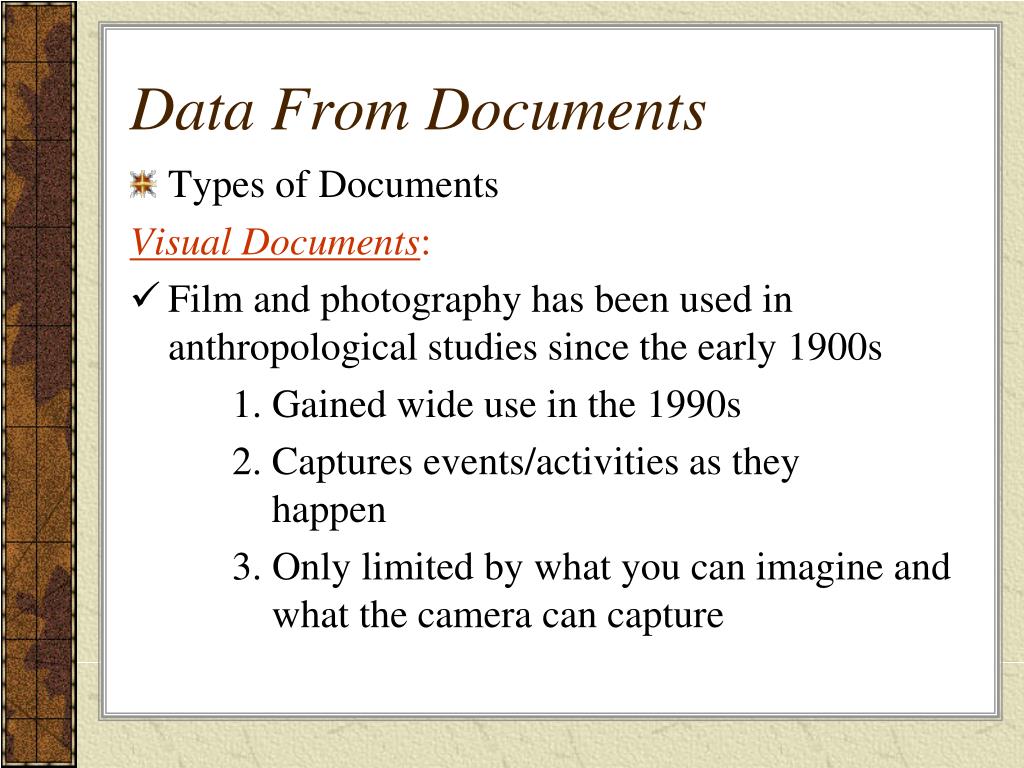 Data From Documents

Types of Documents

Visual Documents:

✓ Film and photography has been used in anthropological studies since the early 1900s

1. Gained wide use in the 1990s
2. Captures events/activities as they happen
3. Only limited by what you can imagine and what the camera can capture